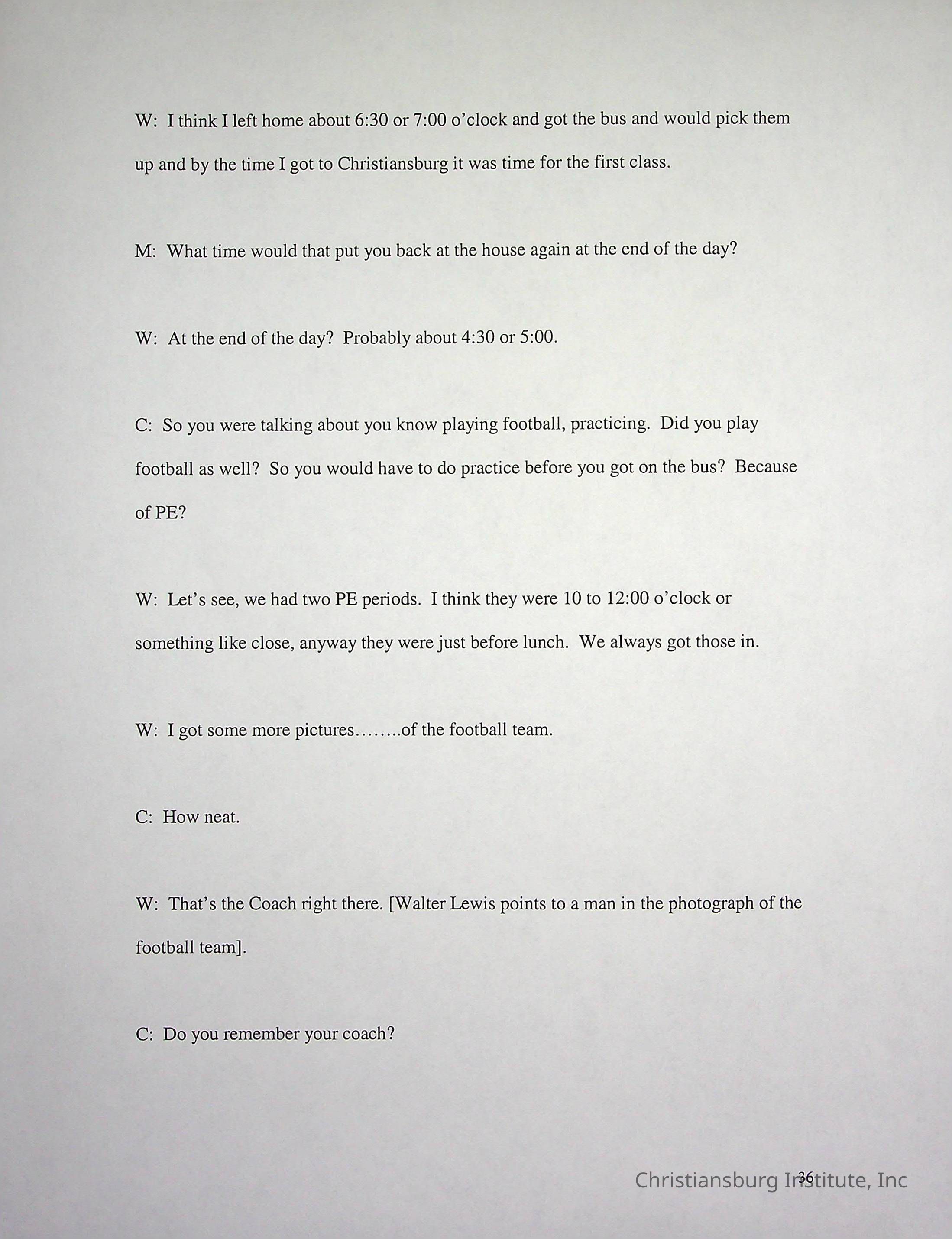 W: I think I left home about 6:30 or 7:00 o'clock and got the bus and would pick them up and by the time I got to Christiansburg it was time for the first class.

M: What time would that put you back at the house again at the end of the day?

W: At the end of the day? Probably about 4:30 or 5:00.

C: So you were talking about you know playing football, practicing. Did you play football as well? So you would have to do practice before you got on the bus? Because of PE?

W: Let's see, we had two PE periods. I think they were 10 to 12:00 o'clock or something like close, anyway they were just before lunch. We always got those in.

W: I got some more pictures……..of the football team.

C: How neat.

W: That's the Coach right there. [Walter Lewis points to a man in the photograph of the football team].

C: Do you remember your coach?

36

Christiansburg Institute, Inc